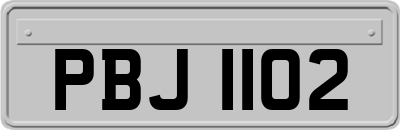 PBJ 1102